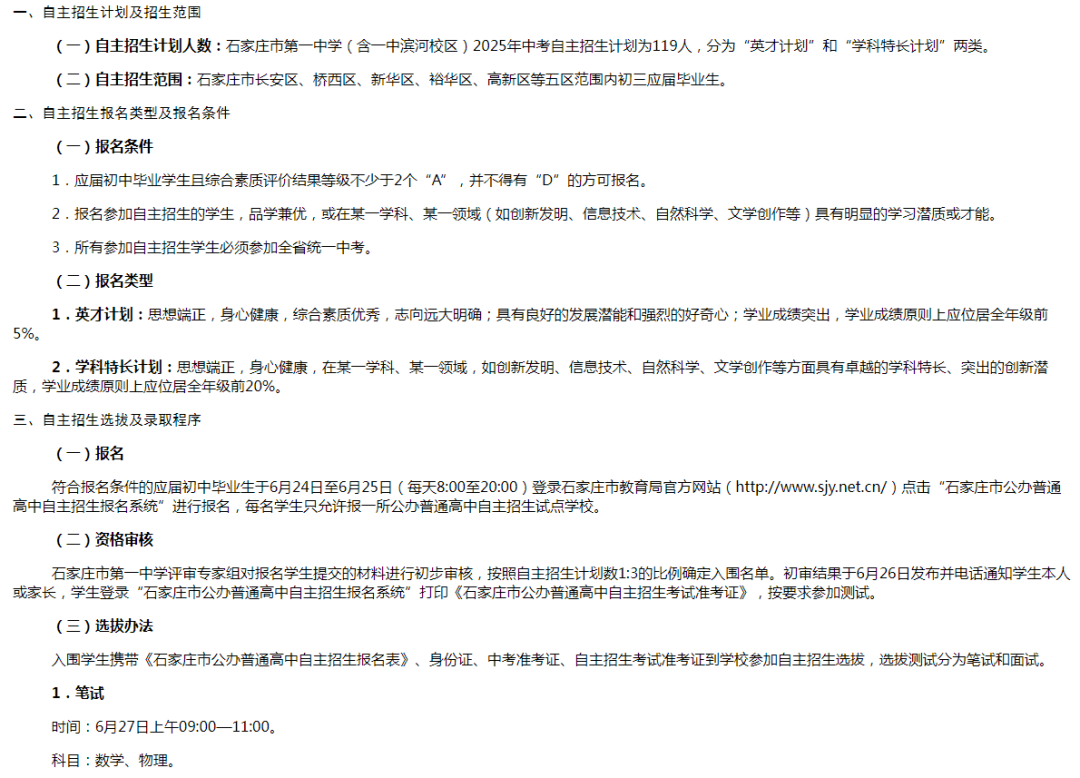 一、自主招生计划及招生范围

（一）自主招生计划人数：石家庄市第一中学（含一中滨河校区）2025年中考自主招生计划为119人，分为“英才计划”和“学科特长计划”两类。

（二）自主招生范围：石家庄市长安区、桥西区、新华区、裕华区、高新区等五区范围内初三应届毕业生。

二、自主招生报名类型及报名条件

（一）报名条件

1．应届初中毕业学生且综合素质评价结果等级不少于2个“A”，并不得有“D”的方可报名。

2．报名参加自主招生的学生，品学兼优，或在某一学科、某一领域（如创新发明、信息技术、自然科学、文学创作等）具有明显的学习潜质或才能。

3．所有参加自主招生学生必须参加全省统一中考。

（二）报名类型

1．英才计划：思想端正，身心健康，综合素质优秀，志向远大明确；具有良好的发展潜能和强烈的好奇心；学业成绩突出，学业成绩原则上应位居全年级前5%。

2．学科特长计划：思想端正，身心健康，在某一学科、某一领域，如创新发明、信息技术、自然科学、文学创作等方面具有卓越的学科特长、突出的创新潜质，学业成绩原则上应位居全年级前20%。

三、自主招生选拔及录取程序

（一）报名

符合报名条件的应届初中毕业生于6月24日至6月25日（每天8:00至20:00）登录石家庄市教育局官方网站（http://www.sjy.net.cn/）点击“石家庄市公办普通高中自主招生报名系统”进行报名，每名学生只允许报一所公办普通高中自主招生试点学校。

（二）资格审核

石家庄市第一中学评审专家组对报名学生提交的材料进行初步审核，按照自主招生计划数1:3的比例确定入围名单。初审结果于6月26日发布并电话通知学生本人或家长，学生登录“石家庄市公办普通高中自主招生报名系统”打印《石家庄市公办普通高中自主招生考试准考证》，按要求参加测试。

（三）选拔办法

入围学生携带《石家庄市公办普通高中自主招生报名表》、身份证、中考准考证、自主招生考试准考证到学校参加自主招生选拔，选拔测试分为笔试和面试。

1．笔试

时间：6月27日上午09:00—11:00。

科目：数学、物理。